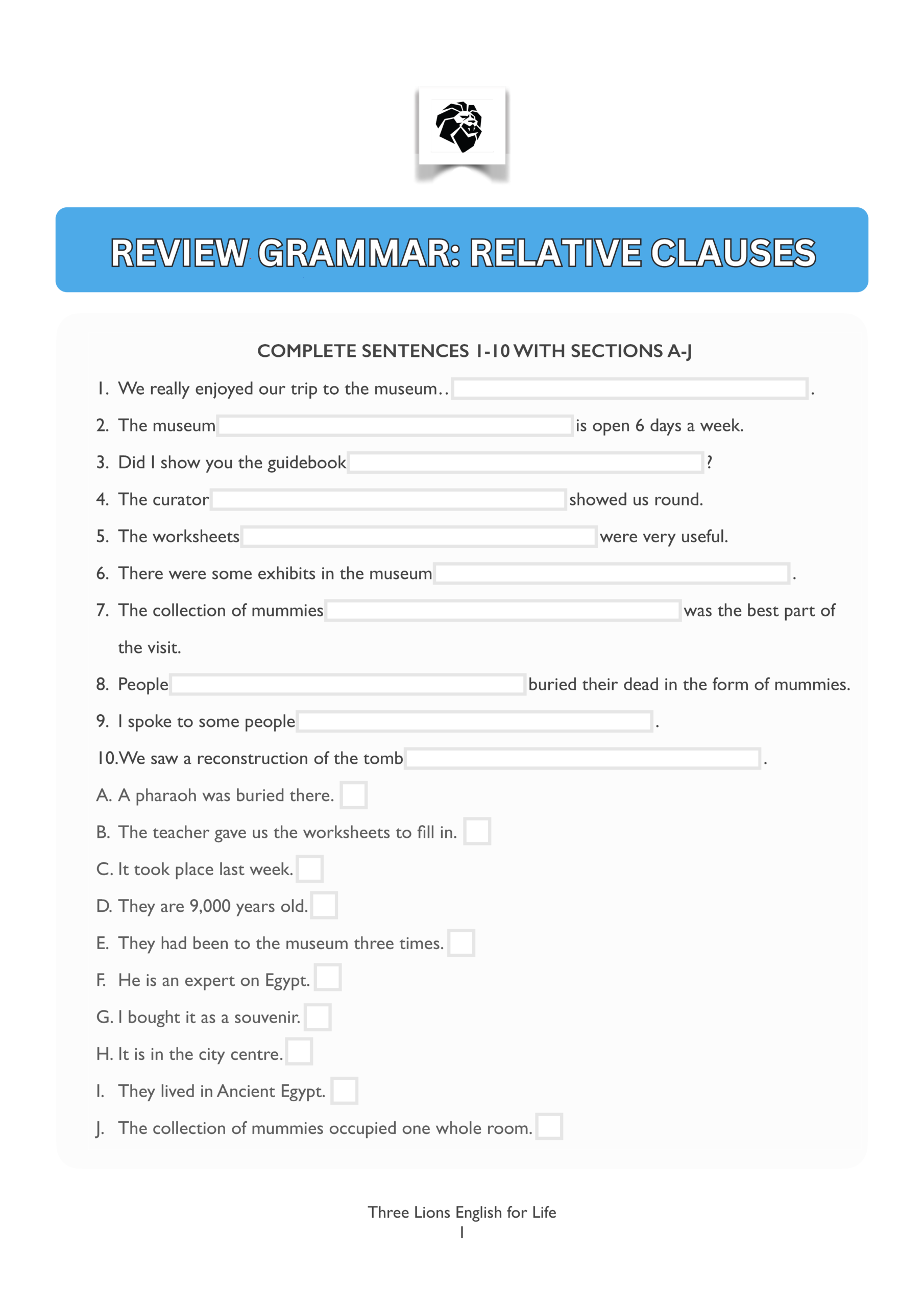 REVIEW GRAMMAR: RELATIVE CLAUSES

COMPLETE SENTENCES 1-10 WITH SECTIONS A-J

1. We really enjoyed our trip to the museum.. .

2. The museum is open 6 days a week.

3. Did I show you the guidebook ?

4. The curator showed us round.

5. The worksheets were very useful.

6. There were some exhibits in the museum .

7. The collection of mummies was the best part of the visit.

8. People buried their dead in the form of mummies.

9. I spoke to some people .

10. We saw a reconstruction of the tomb .

A. A pharaoh was buried there.

B. The teacher gave us the worksheets to fill in.

C. It took place last week.

D. They are 9,000 years old.

E. They had been to the museum three times.

F. He is an expert on Egypt.

G. I bought it as a souvenir.

H. It is in the city centre.

I. They lived in Ancient Egypt.

J. The collection of mummies occupied one whole room.

Three Lions English for Life
1